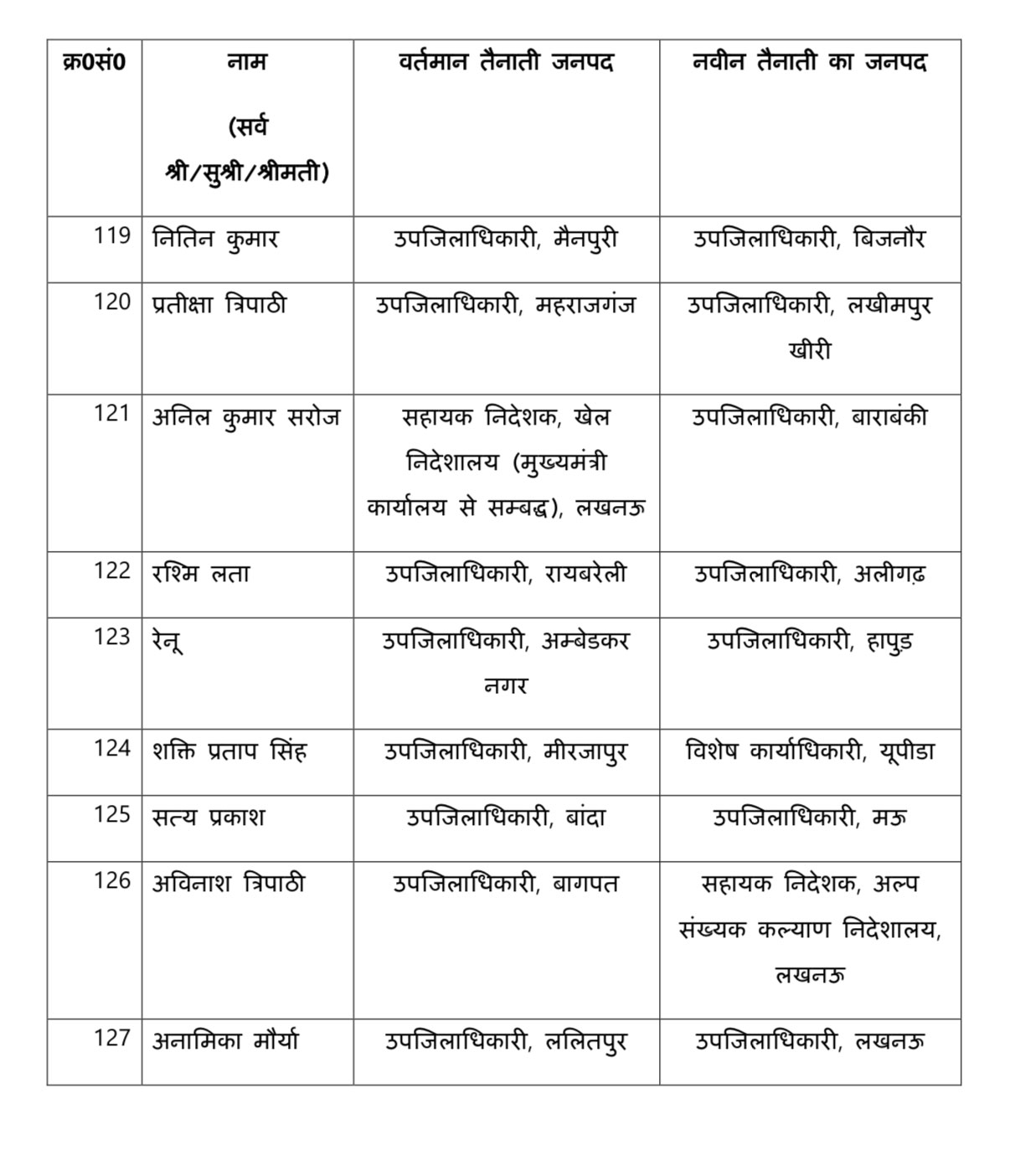 | क्र0सं0 | नाम (सर्व श्री/सुश्री/श्रीमती) | वर्तमान तैनाती जनपद | नवीन तैनाती का जनपद |
|---|---|---|---|
| 119 | नितिन कुमार | उपजिलाधिकारी, मैनपुरी | उपजिलाधिकारी, बिजनौर |
| 120 | प्रतीक्षा त्रिपाठी | उपजिलाधिकारी, महराजगंज | उपजिलाधिकारी, लखीमपुर खीरी |
| 121 | अनिल कुमार सरोज | सहायक निदेशक, खेल निदेशालय (मुख्यमंत्री कार्यालय से सम्बद्ध), लखनऊ | उपजिलाधिकारी, बाराबंकी |
| 122 | रश्मि लता | उपजिलाधिकारी, रायबरेली | उपजिलाधिकारी, अलीगढ़ |
| 123 | रेनू | उपजिलाधिकारी, अम्बेडकर नगर | उपजिलाधिकारी, हापुड़ |
| 124 | शक्ति प्रताप सिंह | उपजिलाधिकारी, मीरजापुर | विशेष कार्याधिकारी, यूपीडा |
| 125 | सत्य प्रकाश | उपजिलाधिकारी, बांदा | उपजिलाधिकारी, मऊ |
| 126 | अविनाश त्रिपाठी | उपजिलाधिकारी, बागपत | सहायक निदेशक, अल्प संख्यक कल्याण निदेशालय, लखनऊ |
| 127 | अनामिका मौर्या | उपजिलाधिकारी, ललितपुर | उपजिलाधिकारी, लखनऊ |